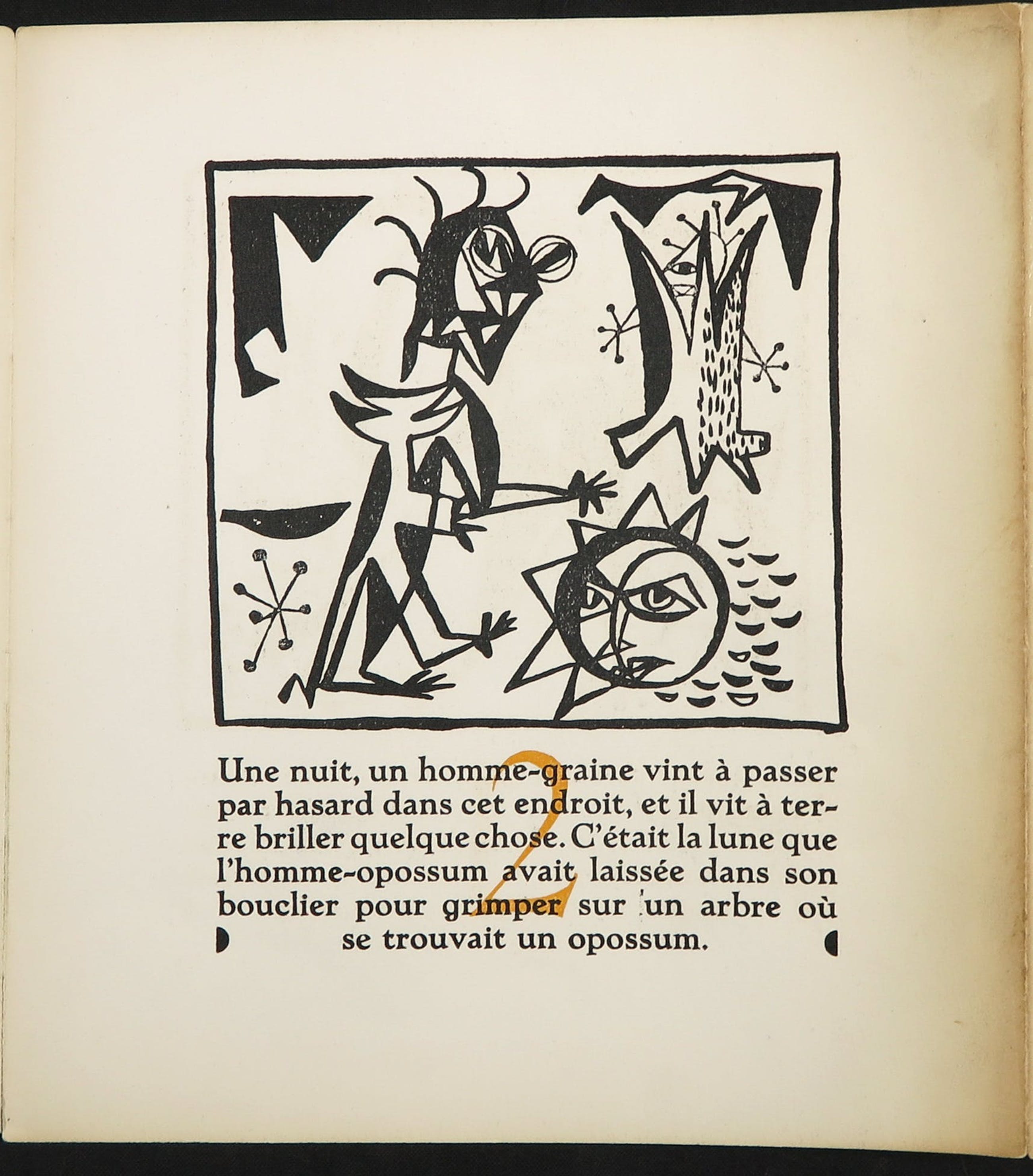 2

Une nuit, un homme-graine vint à passer par hasard dans cet endroit, et il vit à terre briller quelque chose. C'était la lune que l'homme-opossum avait laissée dans son bouclier pour grimper sur un arbre où se trouvait un opossum.